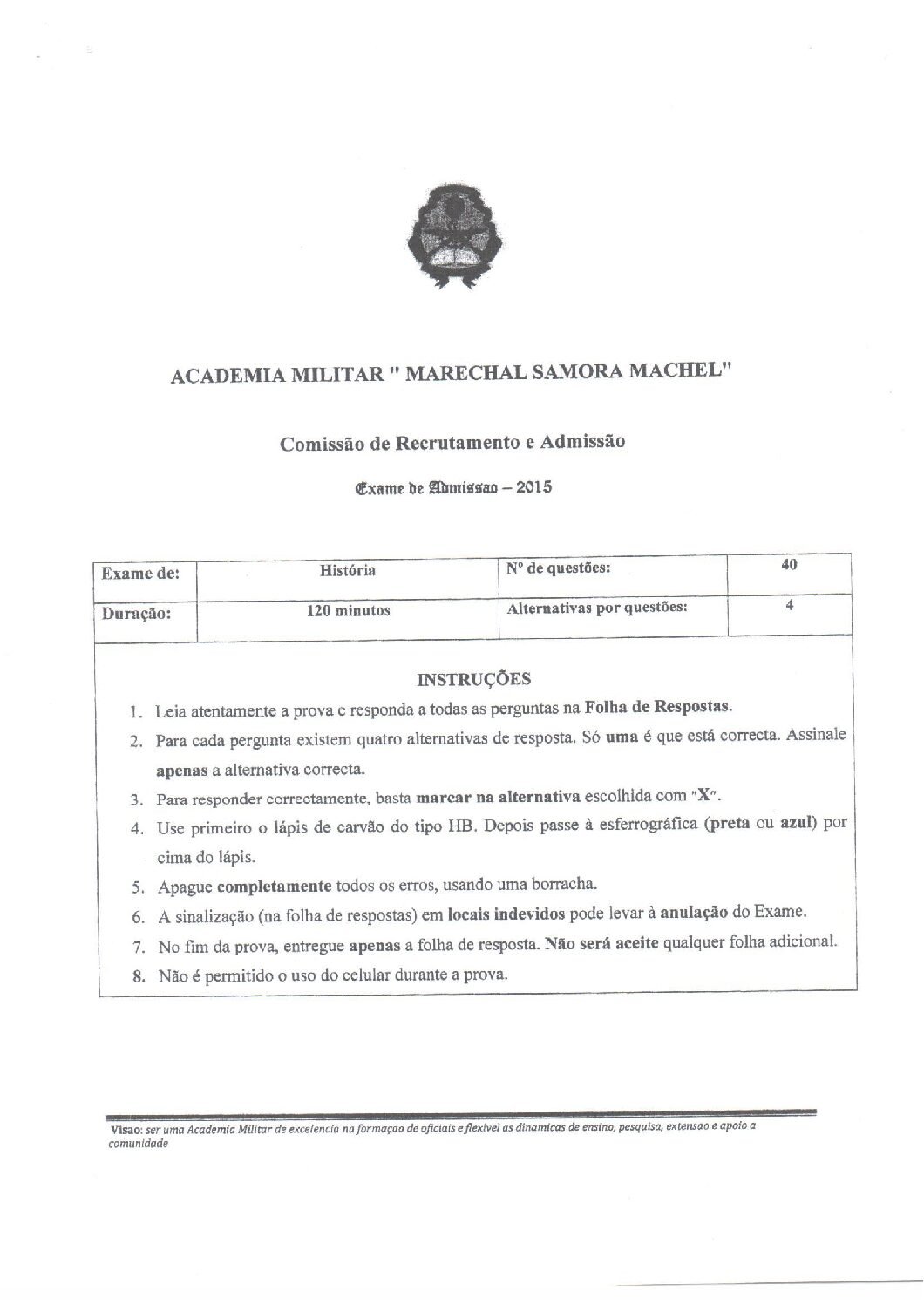 ACADEMIA MILITAR " MARECHAL SAMORA MACHEL"

Comissão de Recrutamento e Admissão

Exame de Admissao – 2015

| Exame de: | História | Nº de questões: | 40 |
|---|---|---|---|
| Duração: | 120 minutos | Alternativas por questões: | 4 |

INSTRUÇÕES

1. Leia atentamente a prova e responda a todas as perguntas na Folha de Respostas.
2. Para cada pergunta existem quatro alternativas de resposta. Só uma é que está correcta. Assinale apenas a alternativa correcta.
3. Para responder correctamente, basta marcar na alternativa escolhida com "X".
4. Use primeiro o lápis de carvão do tipo HB. Depois passe à esferrográfica (preta ou azul) por cima do lápis.
5. Apague completamente todos os erros, usando uma borracha.
6. A sinalização (na folha de respostas) em locais indevidos pode levar à anulação do Exame.
7. No fim da prova, entregue apenas a folha de resposta. Não será aceite qualquer folha adicional.
8. Não é permitido o uso do celular durante a prova.

Visao: ser uma Academia Militar de excelencia na formaçao de oficiais e flexivel as dinamicas de ensino, pesquisa, extensao e apoio a comunidade